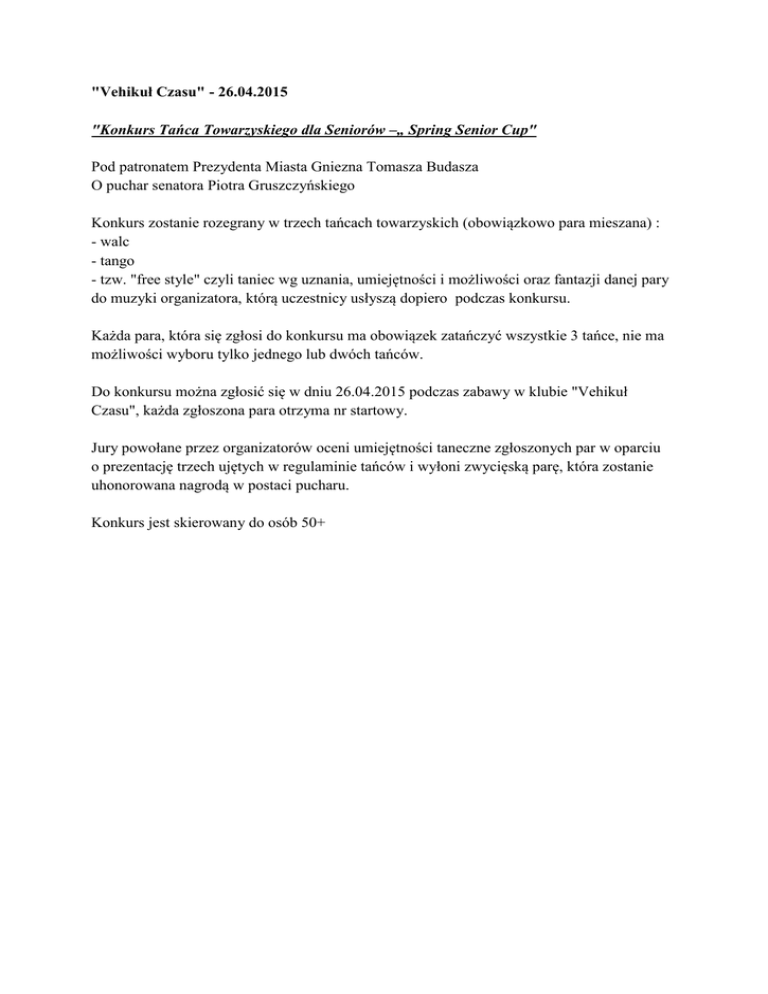 "Vehikuł Czasu" - 26.04.2015

"Konkurs Tańca Towarzyskiego dla Seniorów –„ Spring Senior Cup"

Pod patronatem Prezydenta Miasta Gniezna Tomasza Budasza
O puchar senatora Piotra Gruszczyńskiego

Konkurs zostanie rozegrany w trzech tańcach towarzyskich (obowiązkowo para mieszana) :
- walc
- tango
- tzw. "free style" czyli taniec wg uznania, umiejętności i możliwości oraz fantazji danej pary do muzyki organizatora, którą uczestnicy usłyszą dopiero podczas konkursu.

Każda para, która się zgłosi do konkursu ma obowiązek zatańczyć wszystkie 3 tańce, nie ma możliwości wyboru tylko jednego lub dwóch tańców.

Do konkursu można zgłosić się w dniu 26.04.2015 podczas zabawy w klubie "Vehikuł Czasu", każda zgłoszona para otrzyma nr startowy.

Jury powołane przez organizatorów oceni umiejętności taneczne zgłoszonych par w oparciu o prezentację trzech ujętych w regulaminie tańców i wyłoni zwycięską parę, która zostanie uhonorowana nagrodą w postaci pucharu.

Konkurs jest skierowany do osób 50+